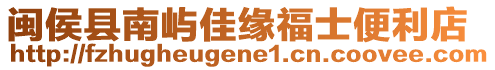 闽侯县南屿佳缘福士便利店
http://fzhugheugene1.cn.coovee.com